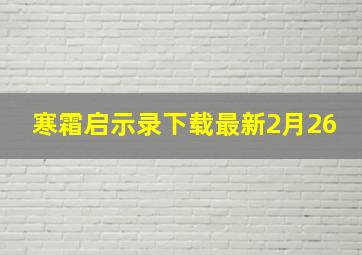 寒霜启示录下载最新2月26